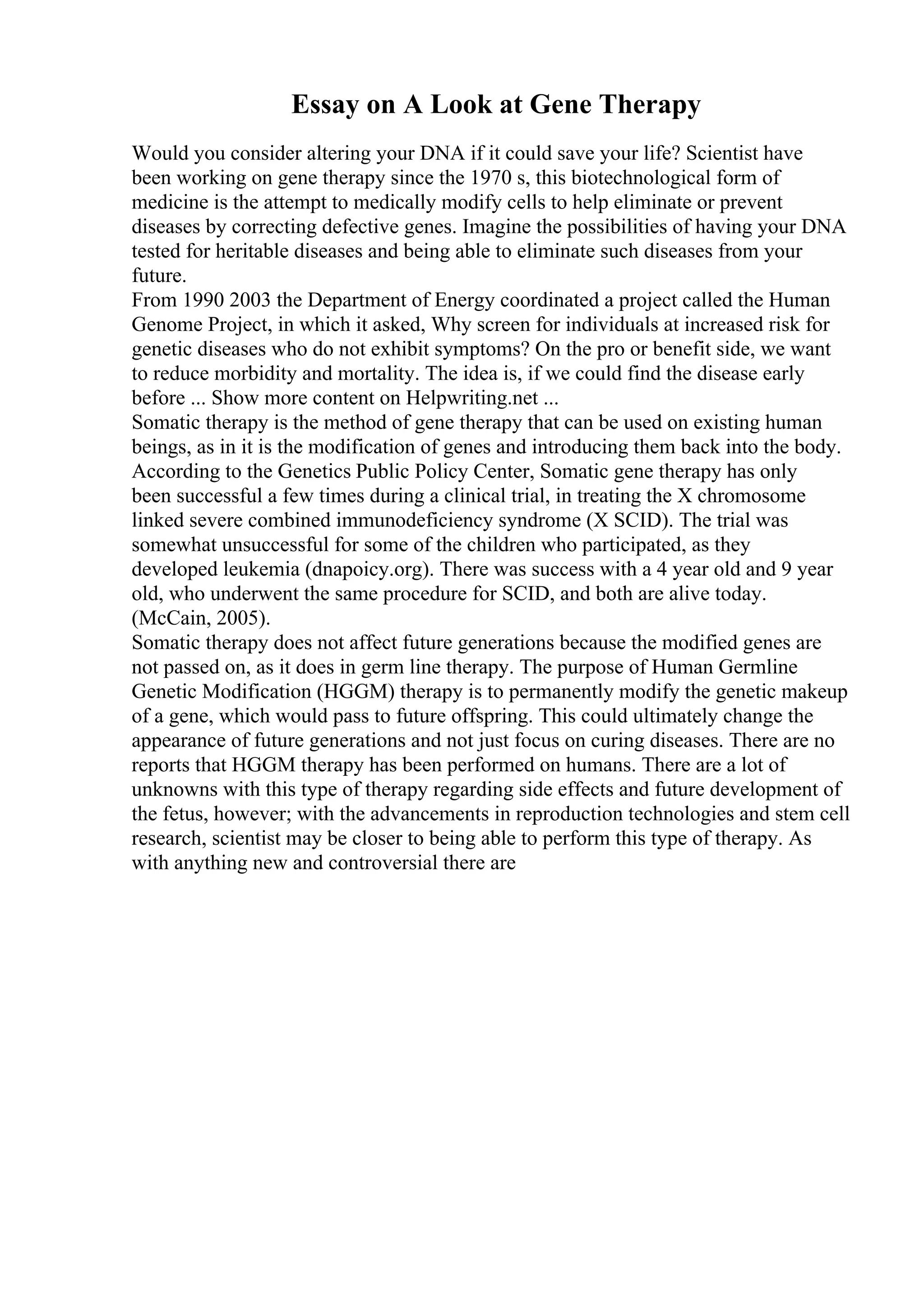 Essay on A Look at Gene Therapy

Would you consider altering your DNA if it could save your life? Scientist have been working on gene therapy since the 1970 s, this biotechnological form of medicine is the attempt to medically modify cells to help eliminate or prevent diseases by correcting defective genes. Imagine the possibilities of having your DNA tested for heritable diseases and being able to eliminate such diseases from your future.

From 1990 2003 the Department of Energy coordinated a project called the Human Genome Project, in which it asked, Why screen for individuals at increased risk for genetic diseases who do not exhibit symptoms? On the pro or benefit side, we want to reduce morbidity and mortality. The idea is, if we could find the disease early before ... Show more content on Helpwriting.net ...

Somatic therapy is the method of gene therapy that can be used on existing human beings, as in it is the modification of genes and introducing them back into the body. According to the Genetics Public Policy Center, Somatic gene therapy has only been successful a few times during a clinical trial, in treating the X chromosome linked severe combined immunodeficiency syndrome (X SCID). The trial was somewhat unsuccessful for some of the children who participated, as they developed leukemia (dnapoicy.org). There was success with a 4 year old and 9 year old, who underwent the same procedure for SCID, and both are alive today. (McCain, 2005).

Somatic therapy does not affect future generations because the modified genes are not passed on, as it does in germ line therapy. The purpose of Human Germline Genetic Modification (HGGM) therapy is to permanently modify the genetic makeup of a gene, which would pass to future offspring. This could ultimately change the appearance of future generations and not just focus on curing diseases. There are no reports that HGGM therapy has been performed on humans. There are a lot of unknowns with this type of therapy regarding side effects and future development of the fetus, however; with the advancements in reproduction technologies and stem cell research, scientist may be closer to being able to perform this type of therapy. As with anything new and controversial there are